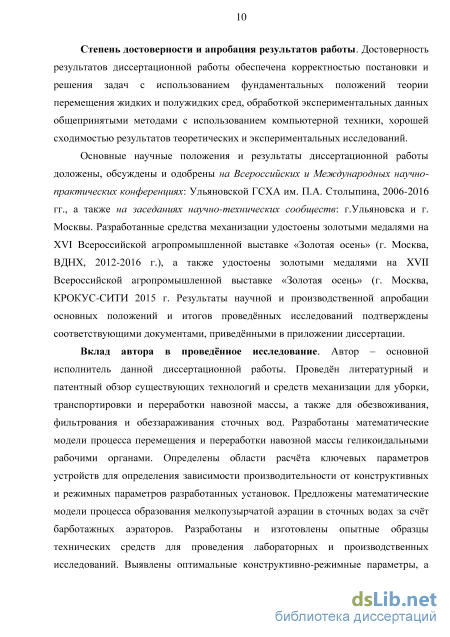 10

Степень достоверности и апробация результатов работы. Достоверность результатов диссертационной работы обеспечена корректностью постановки и решения задач с использованием фундаментальных положений теории перемещения жидких и полужидких сред, обработкой экспериментальных данных общепринятыми методами с использованием компьютерной техники, хорошей сходимостью результатов теоретических и экспериментальных исследований.

Основные научные положения и результаты диссертационной работы доложены, обсуждены и одобрены на Всероссийских и Международных научно-практических конференциях: Ульяновской ГСХА им. П.А. Столыпина, 2006-2016 гг., а также на заседаниях научно-технических сообществ: г.Ульяновска и г. Москвы. Разработанные средства механизации удостоены золотыми медалями на XVI Всероссийской агропромышленной выставке «Золотая осень» (г. Москва, ВДНХ, 2012-2016 г.), а также удостоены золотыми медалями на XVII Всероссийской агропромышленной выставке «Золотая осень» (г. Москва, КРОКУС-СИТИ 2015 г. Результаты научной и производственной апробации основных положений и итогов проведённых исследований подтверждены соответствующими документами, приведёнными в приложении диссертации.

Вклад автора в проведённое исследование. Автор – основной исполнитель данной диссертационной работы. Проведён литературный и патентный обзор существующих технологий и средств механизации для уборки, транспортировки и переработки навозной массы, а также для обезвоживания, фильтрования и обеззараживания сточных вод. Разработаны математические модели процесса перемещения и переработки навозной массы геликоидальными рабочими органами. Определены области расчёта ключевых параметров устройств для определения зависимости производительности от конструктивных и режимных параметров разработанных установок. Предложены математические модели процесса образования мелкопузырчатой аэрации в сточных водах за счёт барботажных аэраторов. Разработаны и изготовлены опытные образцы технических средств для проведения лабораторных и производственных исследований. Выявлены оптимальные конструктивно-режимные параметры, а

dsLib.net
библиотека диссертаций